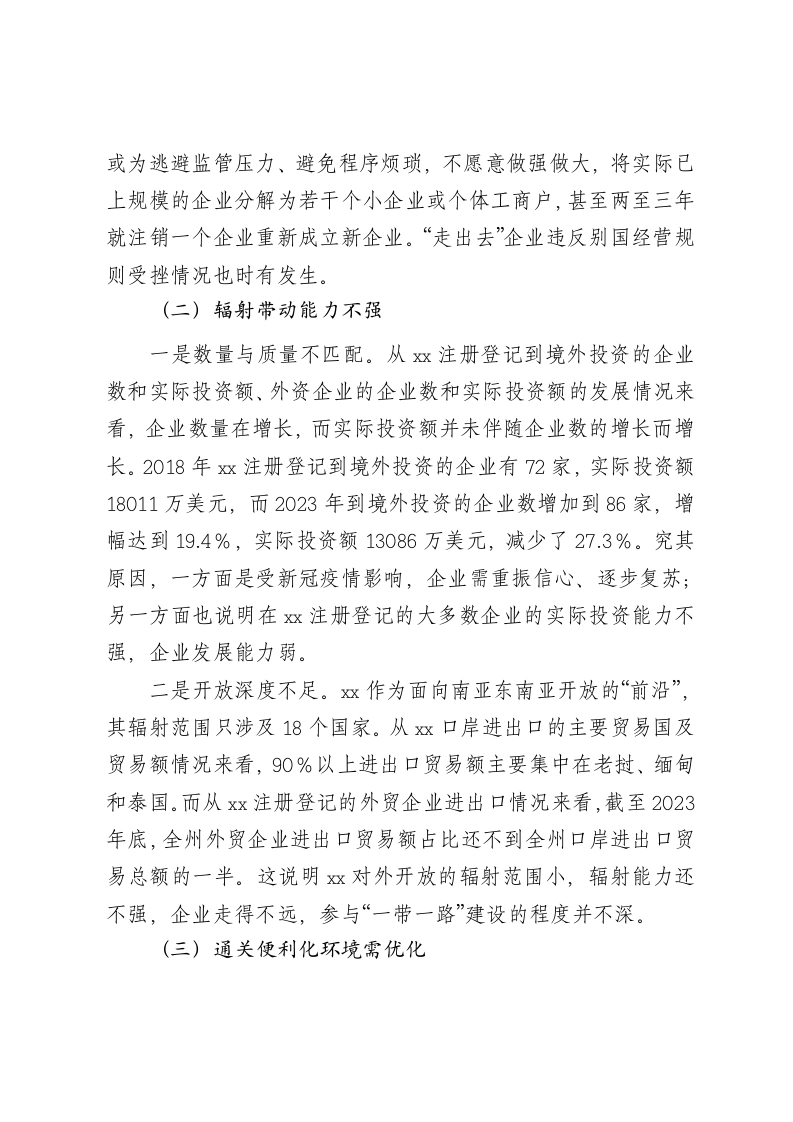 或为逃避监管压力、避免程序烦琐，不愿意做强做大，将实际已上规模的企业分解为若干个小企业或个体工商户，甚至两至三年就注销一个企业重新成立新企业。“走出去”企业违反别国经营规则受挫情况也时有发生。

（二）辐射带动能力不强

一是数量与质量不匹配。从xx注册登记到境外投资的企业数和实际投资额、外资企业的企业数和实际投资额的发展情况来看，企业数量在增长，而实际投资额并未伴随企业数的增长而增长。2018年xx注册登记到境外投资的企业有72家，实际投资额18011万美元，而2023年到境外投资的企业数增加到86家，增幅达到19.4%，实际投资额13086万美元，减少了27.3%。究其原因，一方面是受新冠疫情影响，企业需重振信心、逐步复苏；另一方面也说明在xx注册登记的大多数企业的实际投资能力不强，企业发展能力弱。

二是开放深度不足。xx作为面向南亚东南亚开放的“前沿”，其辐射范围只涉及18个国家。从xx口岸进出口的主要贸易国及贸易额情况来看，90%以上进出口贸易额主要集中在老挝、缅甸和泰国。而从xx注册登记的外贸企业进出口情况来看，截至2023年底，全州外贸企业进出口贸易额占比还不到全州口岸进出口贸易总额的一半。这说明xx对外开放的辐射范围小，辐射能力还不强，企业走得不远，参与“一带一路”建设的程度并不深。

（三）通关便利化环境需优化